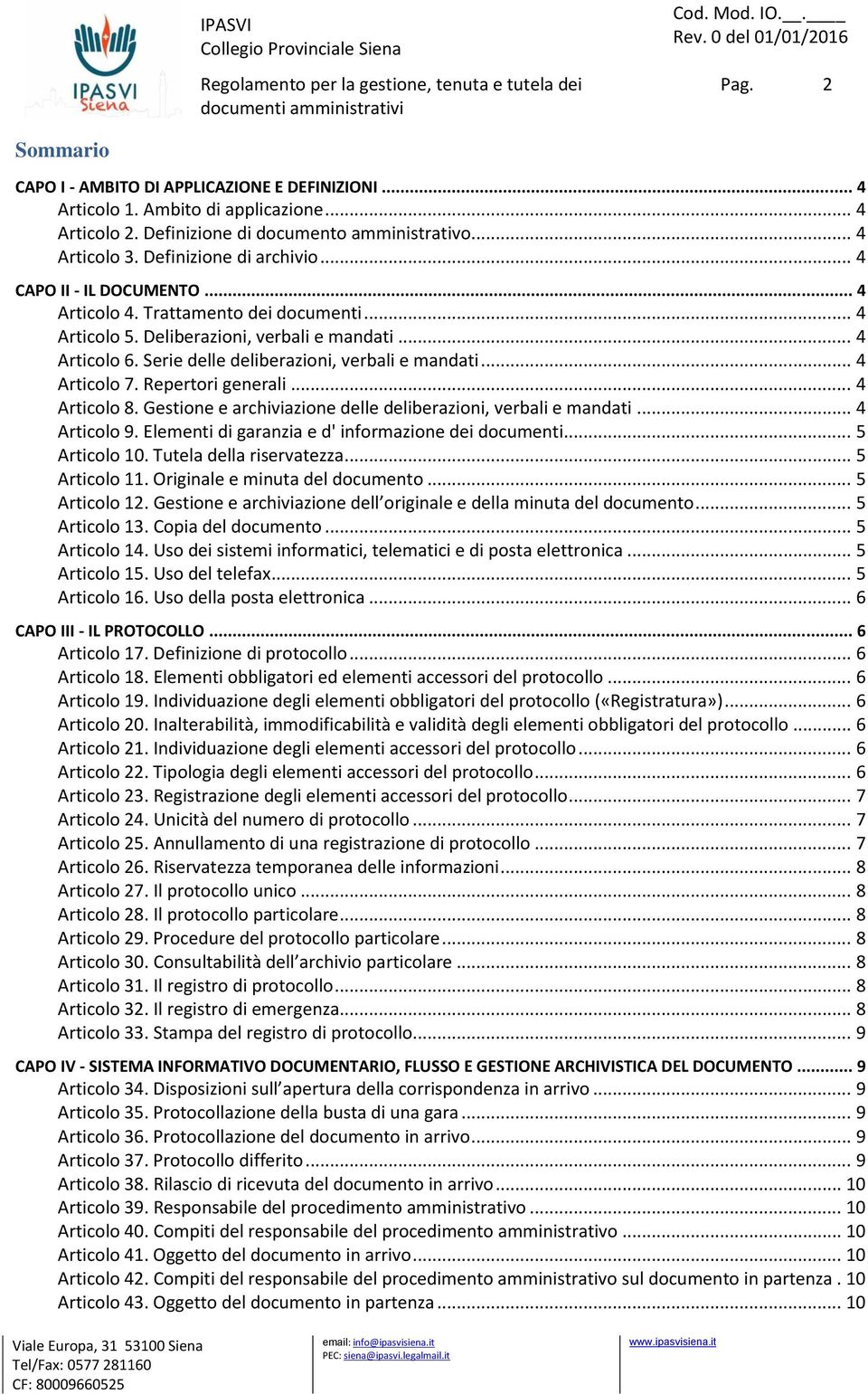 IPASVI Siena

IPASVI
Collegio Provinciale Siena

Cod. Mod. IO.__.____
Rev. 0 del 01/01/2016

Regolamento per la gestione, tenuta e tutela dei documenti amministrativi

Pag. 2

Sommario

CAPO I - AMBITO DI APPLICAZIONE E DEFINIZIONI ........ 4
Articolo 1. Ambito di applicazione ........ 4
Articolo 2. Definizione di documento amministrativo ........ 4
Articolo 3. Definizione di archivio ........ 4
CAPO II - IL DOCUMENTO ........ 4
Articolo 4. Trattamento dei documenti ........ 4
Articolo 5. Deliberazioni, verbali e mandati ........ 4
Articolo 6. Serie delle deliberazioni, verbali e mandati ........ 4
Articolo 7. Repertori generali ........ 4
Articolo 8. Gestione e archiviazione delle deliberazioni, verbali e mandati ........ 4
Articolo 9. Elementi di garanzia e d' informazione dei documenti ........ 5
Articolo 10. Tutela della riservatezza ........ 5
Articolo 11. Originale e minuta del documento ........ 5
Articolo 12. Gestione e archiviazione dell'originale e della minuta del documento ........ 5
Articolo 13. Copia del documento ........ 5
Articolo 14. Uso dei sistemi informatici, telematici e di posta elettronica ........ 5
Articolo 15. Uso del telefax ........ 5
Articolo 16. Uso della posta elettronica ........ 6
CAPO III - IL PROTOCOLLO ........ 6
Articolo 17. Definizione di protocollo ........ 6
Articolo 18. Elementi obbligatori ed elementi accessori del protocollo ........ 6
Articolo 19. Individuazione degli elementi obbligatori del protocollo («Registratura») ........ 6
Articolo 20. Inalterabilità, immodificabilità e validità degli elementi obbligatori del protocollo ........ 6
Articolo 21. Individuazione degli elementi accessori del protocollo ........ 6
Articolo 22. Tipologia degli elementi accessori del protocollo ........ 6
Articolo 23. Registrazione degli elementi accessori del protocollo ........ 7
Articolo 24. Unicità del numero di protocollo ........ 7
Articolo 25. Annullamento di una registrazione di protocollo ........ 7
Articolo 26. Riservatezza temporanea delle informazioni ........ 8
Articolo 27. Il protocollo unico ........ 8
Articolo 28. Il protocollo particolare ........ 8
Articolo 29. Procedure del protocollo particolare ........ 8
Articolo 30. Consultabilità dell'archivio particolare ........ 8
Articolo 31. Il registro di protocollo ........ 8
Articolo 32. Il registro di emergenza ........ 8
Articolo 33. Stampa del registro di protocollo ........ 9
CAPO IV - SISTEMA INFORMATIVO DOCUMENTARIO, FLUSSO E GESTIONE ARCHIVISTICA DEL DOCUMENTO ........ 9
Articolo 34. Disposizioni sull'apertura della corrispondenza in arrivo ........ 9
Articolo 35. Protocollazione della busta di una gara ........ 9
Articolo 36. Protocollazione del documento in arrivo ........ 9
Articolo 37. Protocollo differito ........ 9
Articolo 38. Rilascio di ricevuta del documento in arrivo ........ 10
Articolo 39. Responsabile del procedimento amministrativo ........ 10
Articolo 40. Compiti del responsabile del procedimento amministrativo ........ 10
Articolo 41. Oggetto del documento in arrivo ........ 10
Articolo 42. Compiti del responsabile del procedimento amministrativo sul documento in partenza . 10
Articolo 43. Oggetto del documento in partenza ........ 10

Viale Europa, 31 53100 Siena
Tel/Fax: 0577 281160
CF: 80009660525

email: info@ipasvisiena.it
PEC: siena@ipasvi.legalmail.it

www.ipasvisiena.it